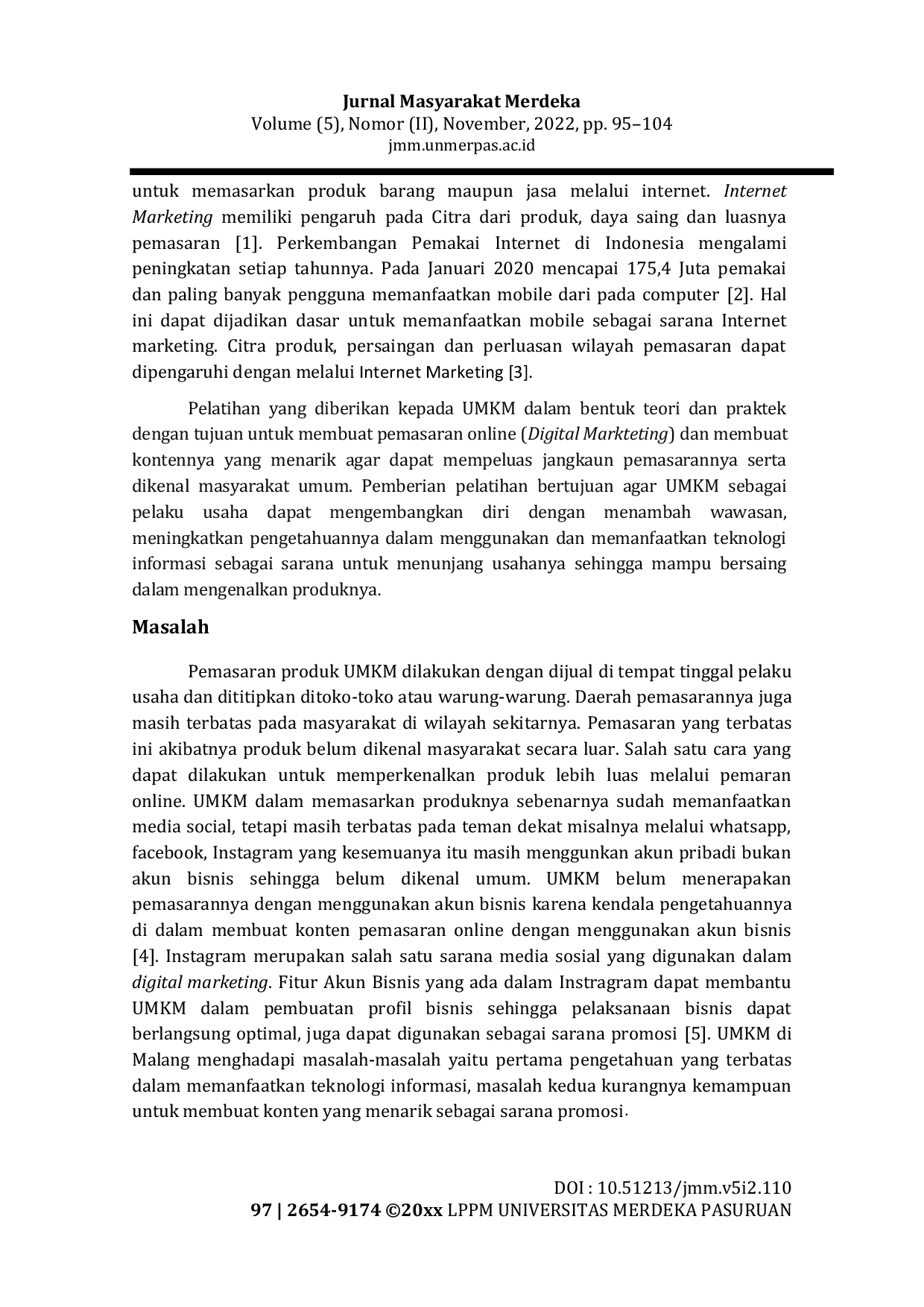 Jurnal Masyarakat Merdeka
Volume (5), Nomor (II), November, 2022, pp. 95–104
jmm.unmerpas.ac.id

untuk memasarkan produk barang maupun jasa melalui internet. Internet Marketing memiliki pengaruh pada Citra dari produk, daya saing dan luasnya pemasaran [1]. Perkembangan Pemakai Internet di Indonesia mengalami peningkatan setiap tahunnya. Pada Januari 2020 mencapai 175,4 Juta pemakai dan paling banyak pengguna memanfaatkan mobile dari pada computer [2]. Hal ini dapat dijadikan dasar untuk memanfaatkan mobile sebagai sarana Internet marketing. Citra produk, persaingan dan perluasan wilayah pemasaran dapat dipengaruhi dengan melalui Internet Marketing [3].

Pelatihan yang diberikan kepada UMKM dalam bentuk teori dan praktek dengan tujuan untuk membuat pemasaran online (Digital Markteting) dan membuat kontennya yang menarik agar dapat mempeluas jangkaun pemasarannya serta dikenal masyarakat umum. Pemberian pelatihan bertujuan agar UMKM sebagai pelaku usaha dapat mengembangkan diri dengan menambah wawasan, meningkatkan pengetahuannya dalam menggunakan dan memanfaatkan teknologi informasi sebagai sarana untuk menunjang usahanya sehingga mampu bersaing dalam mengenalkan produknya.

Masalah

Pemasaran produk UMKM dilakukan dengan dijual di tempat tinggal pelaku usaha dan dititipkan ditoko-toko atau warung-warung. Daerah pemasarannya juga masih terbatas pada masyarakat di wilayah sekitarnya. Pemasaran yang terbatas ini akibatnya produk belum dikenal masyarakat secara luar. Salah satu cara yang dapat dilakukan untuk memperkenalkan produk lebih luas melalui pemaran online. UMKM dalam memasarkan produknya sebenarnya sudah memanfaatkan media social, tetapi masih terbatas pada teman dekat misalnya melalui whatsapp, facebook, Instagram yang kesemuanya itu masih menggunkan akun pribadi bukan akun bisnis sehingga belum dikenal umum. UMKM belum menerapakan pemasarannya dengan menggunakan akun bisnis karena kendala pengetahuannya di dalam membuat konten pemasaran online dengan menggunakan akun bisnis [4]. Instagram merupakan salah satu sarana media sosial yang digunakan dalam digital marketing. Fitur Akun Bisnis yang ada dalam Instragram dapat membantu UMKM dalam pembuatan profil bisnis sehingga pelaksanaan bisnis dapat berlangsung optimal, juga dapat digunakan sebagai sarana promosi [5]. UMKM di Malang menghadapi masalah-masalah yaitu pertama pengetahuan yang terbatas dalam memanfaatkan teknologi informasi, masalah kedua kurangnya kemampuan untuk membuat konten yang menarik sebagai sarana promosi.

DOI : 10.51213/jmm.v5i2.110
97 | 2654-9174 ©20xx LPPM UNIVERSITAS MERDEKA PASURUAN